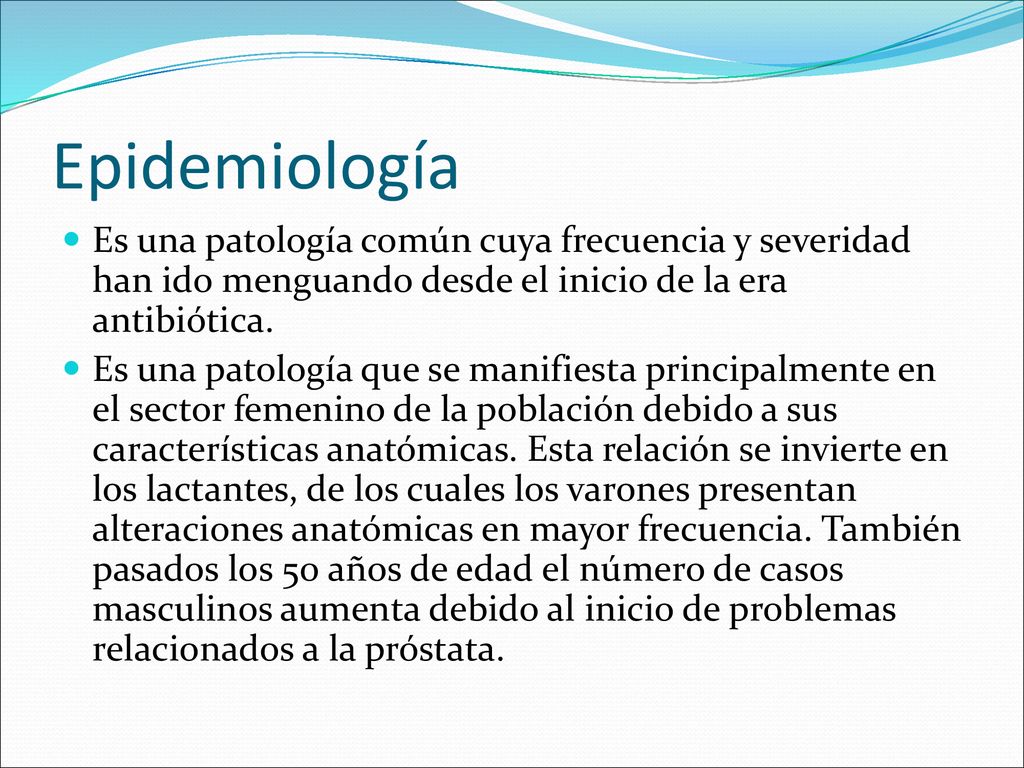 Epidemiología

Es una patología común cuya frecuencia y severidad han ido menguando desde el inicio de la era antibiótica.

Es una patología que se manifiesta principalmente en el sector femenino de la población debido a sus características anatómicas. Esta relación se invierte en los lactantes, de los cuales los varones presentan alteraciones anatómicas en mayor frecuencia. También pasados los 50 años de edad el número de casos masculinos aumenta debido al inicio de problemas relacionados a la próstata.